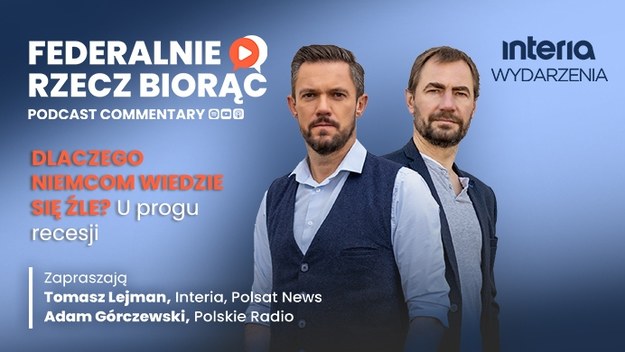 FEDERALNIE RZECZ BIORĄC
PODCAST COMMENTARY

interia
WYDARZENIA

DLACZEGO NIEMCOM WIEDZIE SIĘ ŹLE? U progu recesji

Zapraszają
Tomasz Lejman, Interia, Polsat News
Adam Górczewski, Polskie Radio